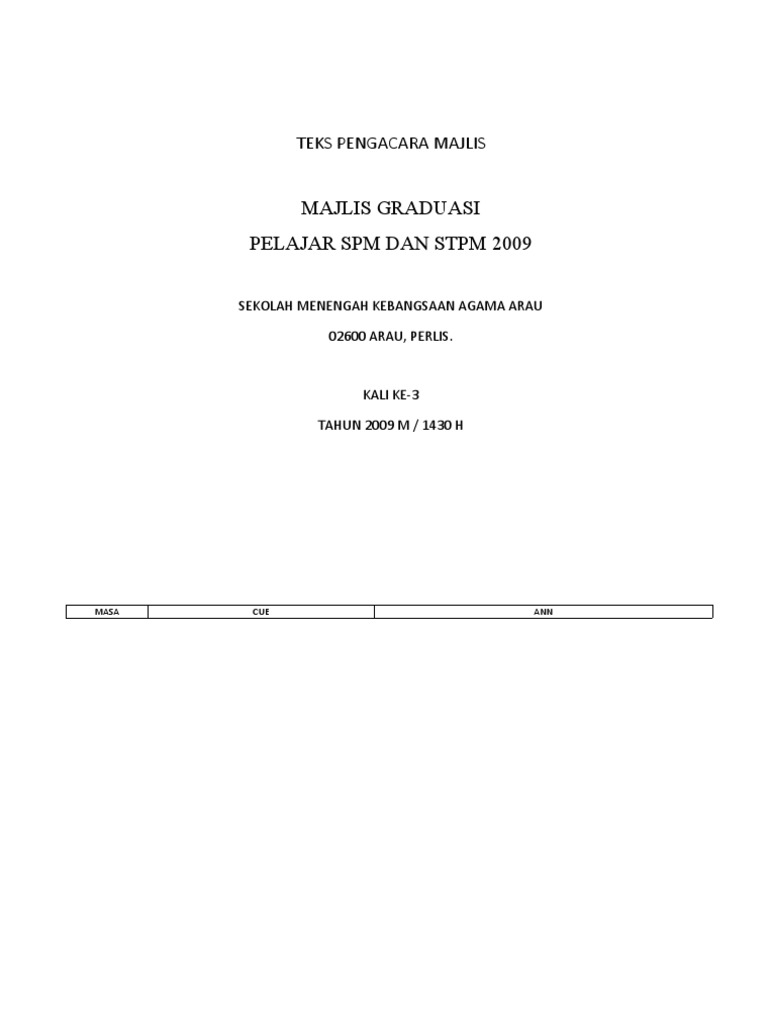 TEKS PENGACARA MAJLIS

MAJLIS GRADUASI

PELAJAR SPM DAN STPM 2009

SEKOLAH MENENGAH KEBANGSAAN AGAMA ARAU

02600 ARAU, PERLIS.

KALI KE-3

TAHUN 2009 M / 1430 H

| MASA | CUE | ANN |
|---|---|---|